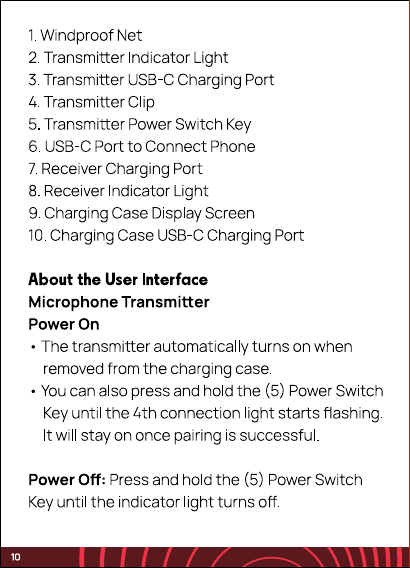 1. Windproof Net
2. Transmitter Indicator Light
3. Transmitter USB-C Charging Port
4. Transmitter Clip
5. Transmitter Power Switch Key
6. USB-C Port to Connect Phone
7. Receiver Charging Port
8. Receiver Indicator Light
9. Charging Case Display Screen
10. Charging Case USB-C Charging Port

About the User Interface
Microphone Transmitter
Power On
• The transmitter automatically turns on when removed from the charging case.
• You can also press and hold the (5) Power Switch Key until the 4th connection light starts flashing. It will stay on once pairing is successful.

Power Off: Press and hold the (5) Power Switch Key until the indicator light turns off.

10